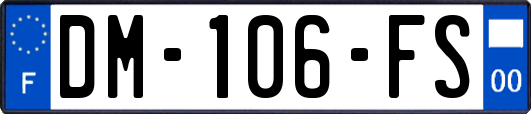 F

DM-106-FS

00